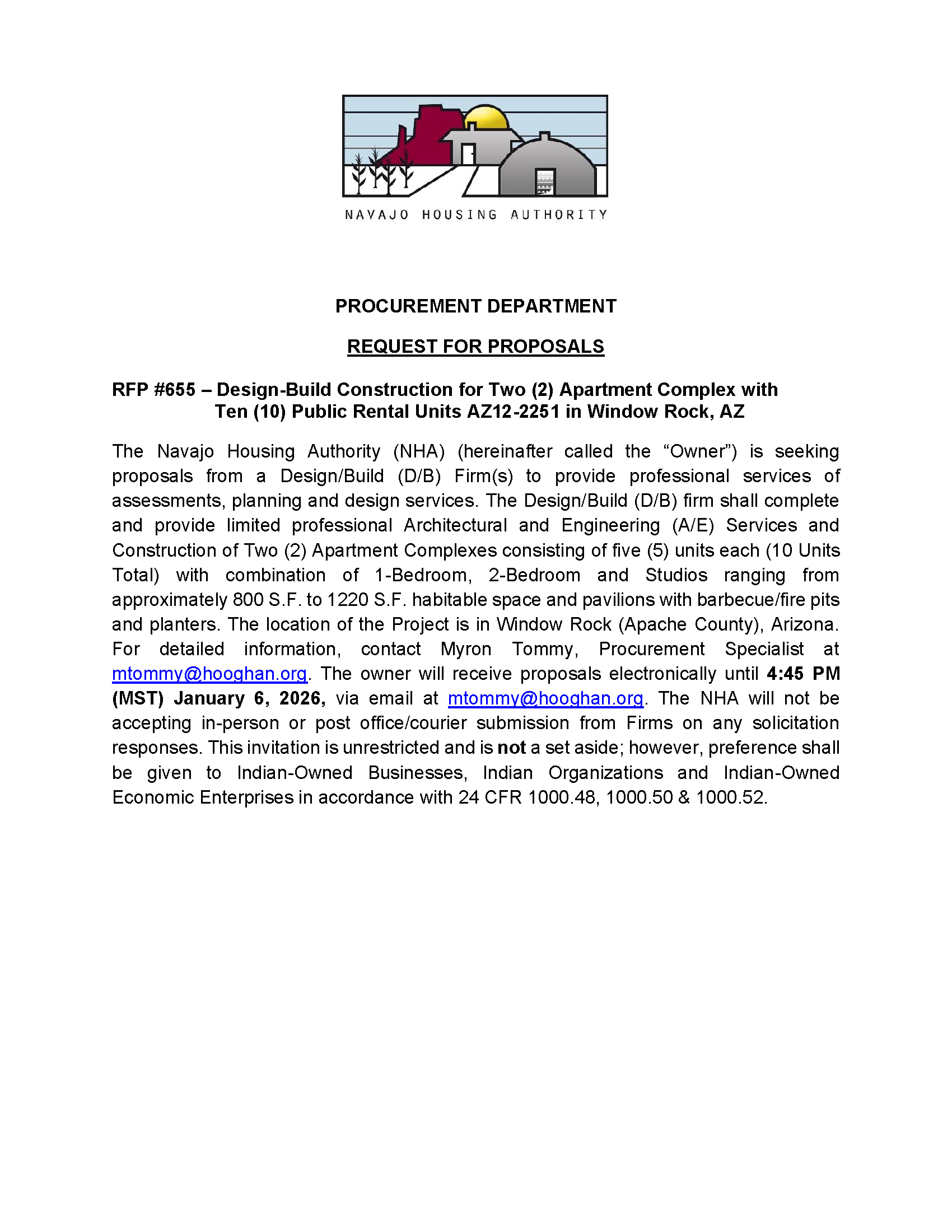 NAVAJO HOUSING AUTHORITY

PROCUREMENT DEPARTMENT

REQUEST FOR PROPOSALS

RFP #655 – Design-Build Construction for Two (2) Apartment Complex with Ten (10) Public Rental Units AZ12-2251 in Window Rock, AZ

The Navajo Housing Authority (NHA) (hereinafter called the “Owner”) is seeking proposals from a Design/Build (D/B) Firm(s) to provide professional services of assessments, planning and design services. The Design/Build (D/B) firm shall complete and provide limited professional Architectural and Engineering (A/E) Services and Construction of Two (2) Apartment Complexes consisting of five (5) units each (10 Units Total) with combination of 1-Bedroom, 2-Bedroom and Studios ranging from approximately 800 S.F. to 1220 S.F. habitable space and pavilions with barbecue/fire pits and planters. The location of the Project is in Window Rock (Apache County), Arizona. For detailed information, contact Myron Tommy, Procurement Specialist at mtommy@hooghan.org. The owner will receive proposals electronically until 4:45 PM (MST) January 6, 2026, via email at mtommy@hooghan.org. The NHA will not be accepting in-person or post office/courier submission from Firms on any solicitation responses. This invitation is unrestricted and is not a set aside; however, preference shall be given to Indian-Owned Businesses, Indian Organizations and Indian-Owned Economic Enterprises in accordance with 24 CFR 1000.48, 1000.50 & 1000.52.